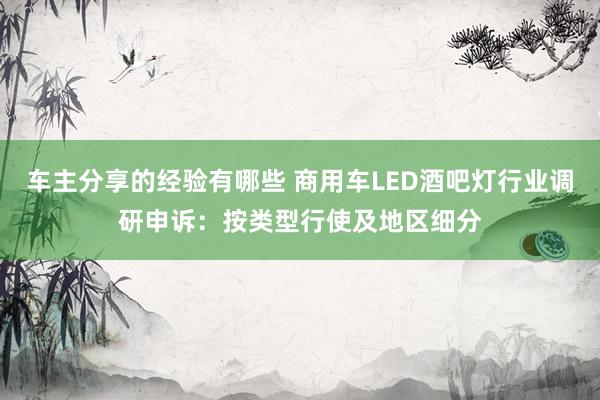 车主分享的经验有哪些 商用车LED酒吧灯行业调研申诉：按类型行使及地区细分